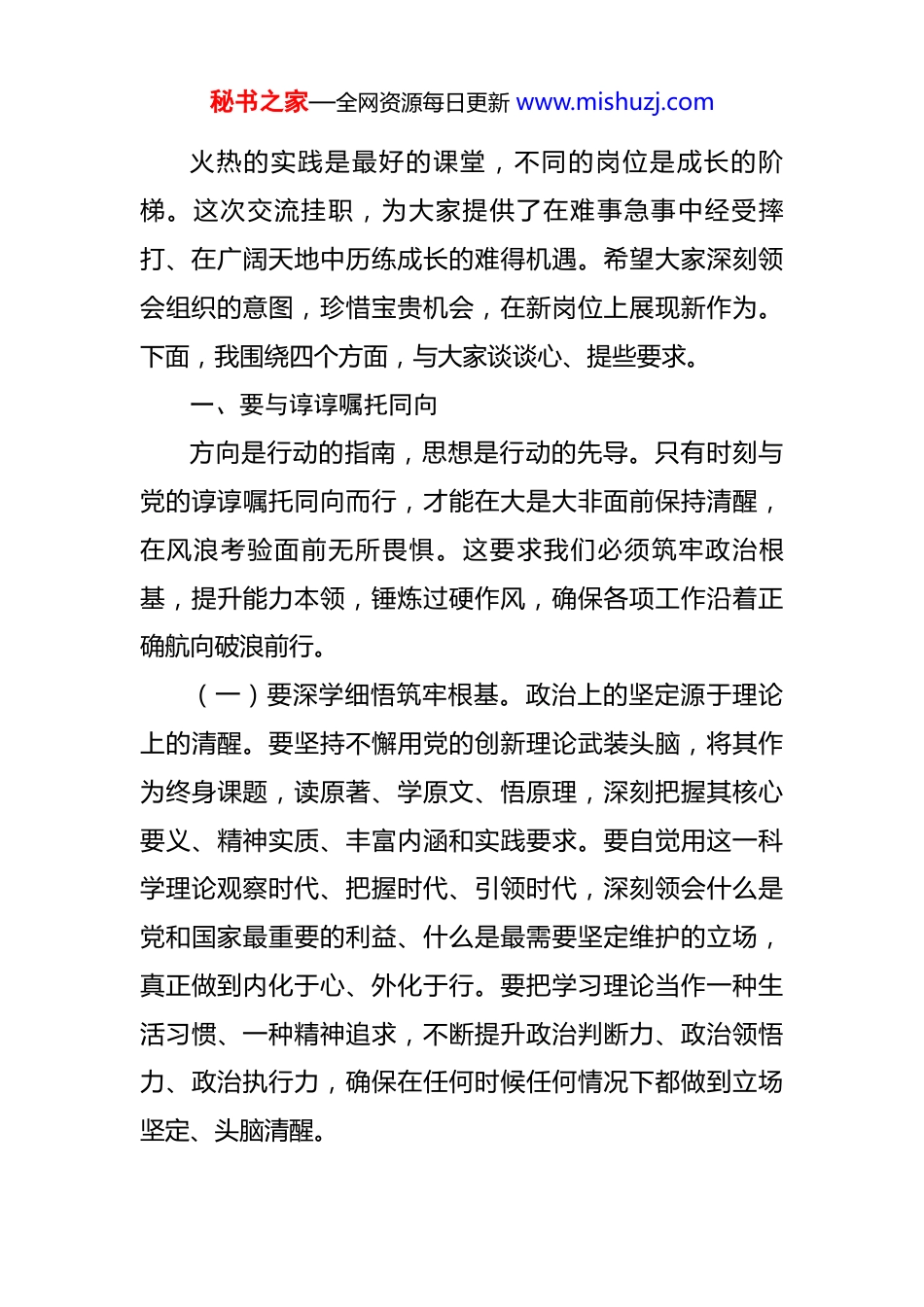 秘书之家—全网资源每日更新 www.mishuzj.com

火热的实践是最好的课堂，不同的岗位是成长的阶梯。这次交流挂职，为大家提供了在难事急事中经受摔打、在广阔天地中历练成长的难得机遇。希望大家深刻领会组织的意图，珍惜宝贵机会，在新岗位上展现新作为。下面，我围绕四个方面，与大家谈谈心、提些要求。

一、要与谆谆嘱托同向

方向是行动的指南，思想是行动的先导。只有时刻与党的谆谆嘱托同向而行，才能在大是大非面前保持清醒，在风浪考验面前无所畏惧。这要求我们必须筑牢政治根基，提升能力本领，锤炼过硬作风，确保各项工作沿着正确航向破浪前行。

（一）要深学细悟筑牢根基。政治上的坚定源于理论上的清醒。要坚持不懈用党的创新理论武装头脑，将其作为终身课题，读原著、学原文、悟原理，深刻把握其核心要义、精神实质、丰富内涵和实践要求。要自觉用这一科学理论观察时代、把握时代、引领时代，深刻领会什么是党和国家最重要的利益、什么是最需要坚定维护的立场，真正做到内化于心、外化于行。要把学习理论当作一种生活习惯、一种精神追求，不断提升政治判断力、政治领悟力、政治执行力，确保在任何时候任何情况下都做到立场坚定、头脑清醒。